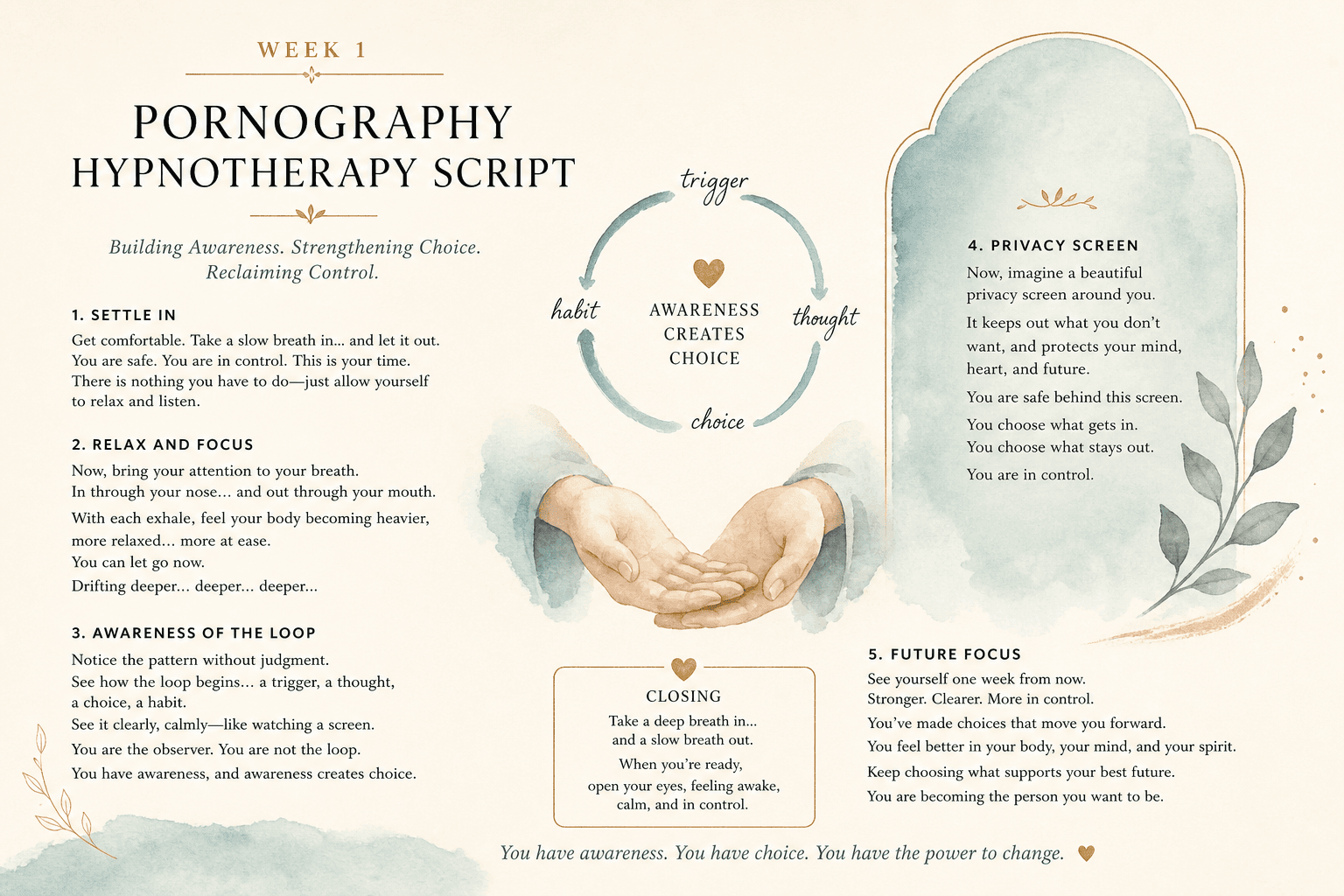 WEEK 1

PORNOGRAPHY HYPNOTHERAPY SCRIPT

Building Awareness. Strengthening Choice. Reclaiming Control.

1. SETTLE IN

Get comfortable. Take a slow breath in... and let it out. You are safe. You are in control. This is your time. There is nothing you have to do—just allow yourself to relax and listen.

2. RELAX AND FOCUS

Now, bring your attention to your breath. In through your nose... and out through your mouth.

With each exhale, feel your body becoming heavier, more relaxed... more at ease.

You can let go now.

Drifting deeper... deeper... deeper...

3. AWARENESS OF THE LOOP

Notice the pattern without judgment.

See how the loop begins... a trigger, a thought, a choice, a habit.

See it clearly, calmly—like watching a screen.

You are the observer. You are not the loop.

You have awareness, and awareness creates choice.

trigger

thought

choice

habit

AWARENESS CREATES CHOICE

CLOSING

Take a deep breath in... and a slow breath out.

When you're ready, open your eyes, feeling awake, calm, and in control.

4. PRIVACY SCREEN

Now, imagine a beautiful privacy screen around you.

It keeps out what you don't want, and protects your mind, heart, and future.

You are safe behind this screen.

You choose what gets in. You choose what stays out.

You are in control.

5. FUTURE FOCUS

See yourself one week from now. Stronger. Clearer. More in control.

You've made choices that move you forward.

You feel better in your body, your mind, and your spirit.

Keep choosing what supports your best future.

You are becoming the person you want to be.

You have awareness. You have choice. You have the power to change.